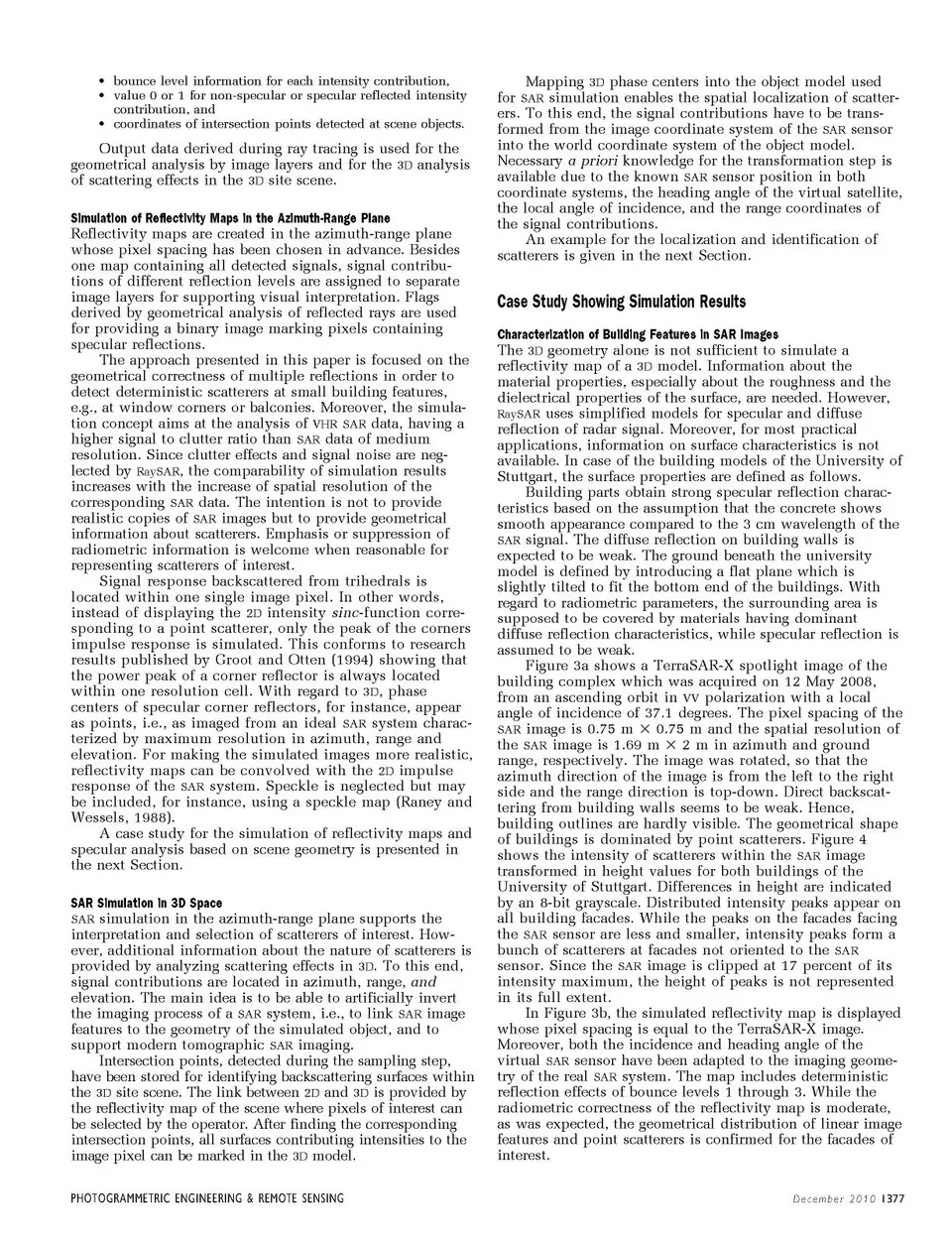 • bounce level information for each intensity contribution,
• value 0 or 1 for non-specular or specular reflected intensity contribution, and
• coordinates of intersection points detected at scene objects.

Output data derived during ray tracing is used for the geometrical analysis by image layers and for the 3D analysis of scattering effects in the 3D site scene.

Simulation of Reflectivity Maps in the Azimuth-Range Plane
Reflectivity maps are created in the azimuth-range plane whose pixel spacing has been chosen in advance. Besides one map containing all detected signals, signal contributions of different reflection levels are assigned to separate image layers for supporting visual interpretation. Flags derived by geometrical analysis of reflected rays are used for providing a binary image marking pixels containing specular reflections.

The approach presented in this paper is focused on the geometrical correctness of multiple reflections in order to detect deterministic scatterers at small building features, e.g., at window corners or balconies. Moreover, the simulation concept aims at the analysis of VHR SAR data, having a higher signal to clutter ratio than SAR data of medium resolution. Since clutter effects and signal noise are neglected by RaySAR, the comparability of simulation results increases with the increase of spatial resolution of the corresponding SAR data. The intention is not to provide realistic copies of SAR images but to provide geometrical information about scatterers. Emphasis or suppression of radiometric information is welcome when reasonable for representing scatterers of interest.

Signal response backscattered from trihedrals is located within one single image pixel. In other words, instead of displaying the 2D intensity sinc-function corresponding to a point scatterer, only the peak of the corners impulse response is simulated. This conforms to research results published by Groot and Otten (1994) showing that the power peak of a corner reflector is always located within one resolution cell. With regard to 3D, phase centers of specular corner reflectors, for instance, appear as points, i.e., as imaged from an ideal SAR system characterized by maximum resolution in azimuth, range and elevation. For making the simulated images more realistic, reflectivity maps can be convolved with the 2D impulse response of the SAR system. Speckle is neglected but may be included, for instance, using a speckle map (Raney and Wessels, 1988).

A case study for the simulation of reflectivity maps and specular analysis based on scene geometry is presented in the next Section.

SAR Simulation in 3D Space
SAR simulation in the azimuth-range plane supports the interpretation and selection of scatterers of interest. However, additional information about the nature of scatterers is provided by analyzing scattering effects in 3D. To this end, signal contributions are located in azimuth, range, and elevation. The main idea is to be able to artificially invert the imaging process of a SAR system, i.e., to link SAR image features to the geometry of the simulated object, and to support modern tomographic SAR imaging.

Intersection points, detected during the sampling step, have been stored for identifying backscattering surfaces within the 3D site scene. The link between 2D and 3D is provided by the reflectivity map of the scene where pixels of interest can be selected by the operator. After finding the corresponding intersection points, all surfaces contributing intensities to the image pixel can be marked in the 3D model.

Mapping 3D phase centers into the object model used for SAR simulation enables the spatial localization of scatterers. To this end, the signal contributions have to be transformed from the image coordinate system of the SAR sensor into the world coordinate system of the object model. Necessary a priori knowledge for the transformation step is available due to the known SAR sensor position in both coordinate systems, the heading angle of the virtual satellite, the local angle of incidence, and the range coordinates of the signal contributions.

An example for the localization and identification of scatterers is given in the next Section.

Case Study Showing Simulation Results

Characterization of Building Features in SAR Images
The 3D geometry alone is not sufficient to simulate a reflectivity map of a 3D model. Information about the material properties, especially about the roughness and the dielectrical properties of the surface, are needed. However, RaySAR uses simplified models for specular and diffuse reflection of radar signal. Moreover, for most practical applications, information on surface characteristics is not available. In case of the building models of the University of Stuttgart, the surface properties are defined as follows.

Building parts obtain strong specular reflection characteristics based on the assumption that the concrete shows smooth appearance compared to the 3 cm wavelength of the SAR signal. The diffuse reflection on building walls is expected to be weak. The ground beneath the university model is defined by introducing a flat plane which is slightly tilted to fit the bottom end of the buildings. With regard to radiometric parameters, the surrounding area is supposed to be covered by materials having dominant diffuse reflection characteristics, while specular reflection is assumed to be weak.

Figure 3a shows a TerraSAR-X spotlight image of the building complex which was acquired on 12 May 2008, from an ascending orbit in VV polarization with a local angle of incidence of 37.1 degrees. The pixel spacing of the SAR image is 0.75 m $\times$ 0.75 m and the spatial resolution of the SAR image is 1.69 m $\times$ 2 m in azimuth and ground range, respectively. The image was rotated, so that the azimuth direction of the image is from the left to the right side and the range direction is top-down. Direct backscattering from building walls seems to be weak. Hence, building outlines are hardly visible. The geometrical shape of buildings is dominated by point scatterers. Figure 4 shows the intensity of scatterers within the SAR image transformed in height values for both buildings of the University of Stuttgart. Differences in height are indicated by an 8-bit grayscale. Distributed intensity peaks appear on all building facades. While the peaks on the facades facing the SAR sensor are less and smaller, intensity peaks form a bunch of scatterers at facades not oriented to the SAR sensor. Since the SAR image is clipped at 17 percent of its intensity maximum, the height of peaks is not represented in its full extent.

In Figure 3b, the simulated reflectivity map is displayed whose pixel spacing is equal to the TerraSAR-X image. Moreover, both the incidence and heading angle of the virtual SAR sensor have been adapted to the imaging geometry of the real SAR system. The map includes deterministic reflection effects of bounce levels 1 through 3. While the radiometric correctness of the reflectivity map is moderate, as was expected, the geometrical distribution of linear image features and point scatterers is confirmed for the facades of interest.

PHOTOGRAMMETRIC ENGINEERING & REMOTE SENSING    December 2010 1377